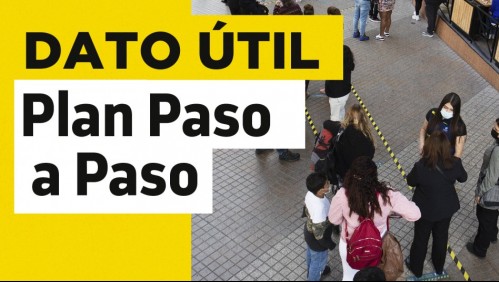 DATO ÚTIL

Plan Paso a Paso